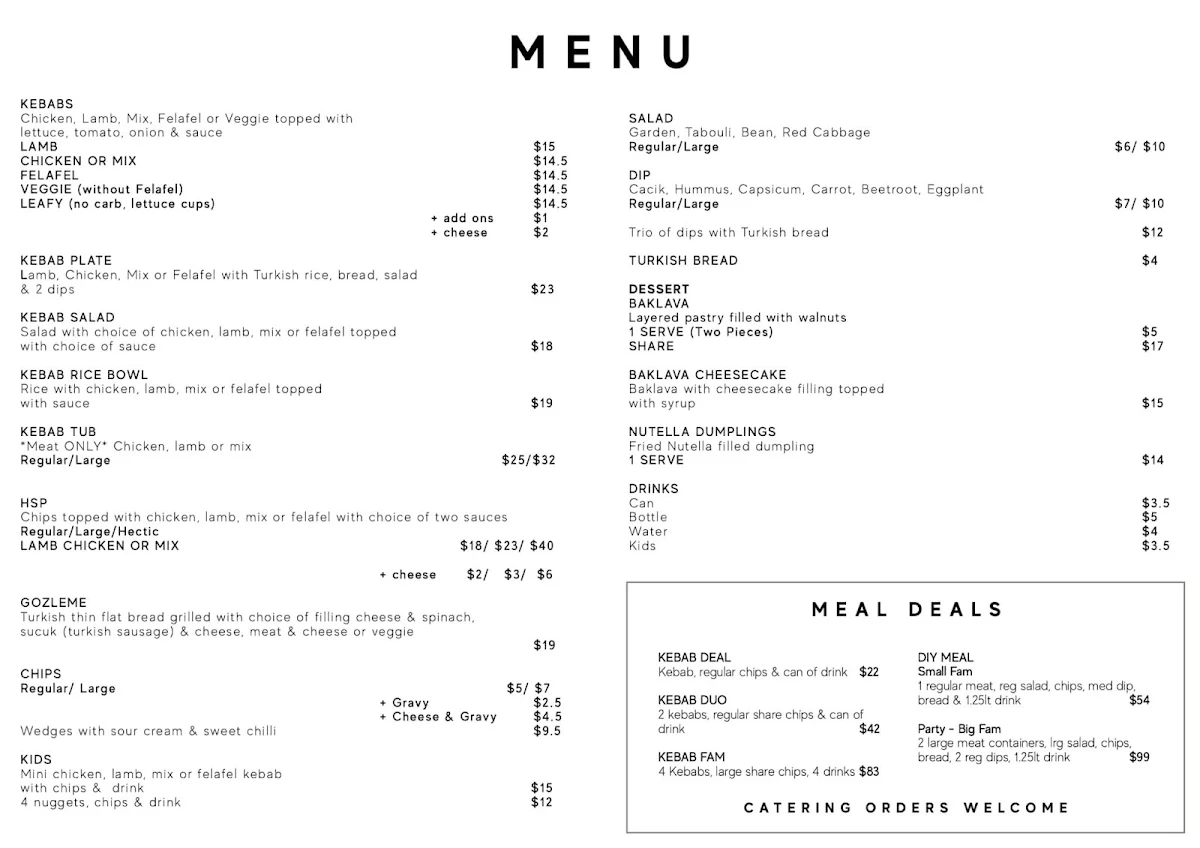 MENU

KEBABS
Chicken, Lamb, Mix, Felafel or Veggie topped with lettuce, tomato, onion & sauce
LAMB $15
CHICKEN OR MIX $14.5
FELAFEL $14.5
VEGGIE (without Felafel) $14.5
LEAFY (no carb, lettuce cups) $14.5
+ add ons $1
+ cheese $2

KEBAB PLATE
Lamb, Chicken, Mix or Felafel with Turkish rice, bread, salad & 2 dips $23

KEBAB SALAD
Salad with choice of chicken, lamb, mix or felafel topped with choice of sauce $18

KEBAB RICE BOWL
Rice with chicken, lamb, mix or felafel topped with sauce $19

KEBAB TUB
*Meat ONLY* Chicken, lamb or mix
Regular/Large $25/$32

HSP
Chips topped with chicken, lamb, mix or felafel with choice of two sauces
Regular/Large/Hectic
LAMB CHICKEN OR MIX $18/ $23/ $40
+ cheese $2/ $3/ $6

GOZLEME
Turkish thin flat bread grilled with choice of filling cheese & spinach, sucuk (turkish sausage) & cheese, meat & cheese or veggie
$19

CHIPS
Regular/ Large $5/ $7
+ Gravy $2.5
+ Cheese & Gravy $4.5
Wedges with sour cream & sweet chilli $9.5

KIDS
Mini chicken, lamb, mix or felafel kebab with chips & drink $15
4 nuggets, chips & drink $12

SALAD
Garden, Tabouli, Bean, Red Cabbage
Regular/Large $6/ $10

DIP
Cacik, Hummus, Capsicum, Carrot, Beetroot, Eggplant
Regular/Large $7/ $10

Trio of dips with Turkish bread $12

TURKISH BREAD $4

DESSERT
BAKLAVA
Layered pastry filled with walnuts
1 SERVE (Two Pieces) $5
SHARE $17

BAKLAVA CHEESECAKE
Baklava with cheesecake filling topped with syrup $15

NUTELLA DUMPLINGS
Fried Nutella filled dumpling
1 SERVE $14

DRINKS
Can $3.5
Bottle $5
Water $4
Kids $3.5

MEAL DEALS

KEBAB DEAL
Kebab, regular chips & can of drink $22

KEBAB DUO
2 kebabs, regular share chips & can of drink $42

KEBAB FAM
4 Kebabs, large share chips, 4 drinks $83

DIY MEAL
Small Fam
1 regular meat, reg salad, chips, med dip, bread & 1.25lt drink $54

Party - Big Fam
2 large meat containers, lrg salad, chips, bread, 2 reg dips, 1.25lt drink $99

CATERING ORDERS WELCOME